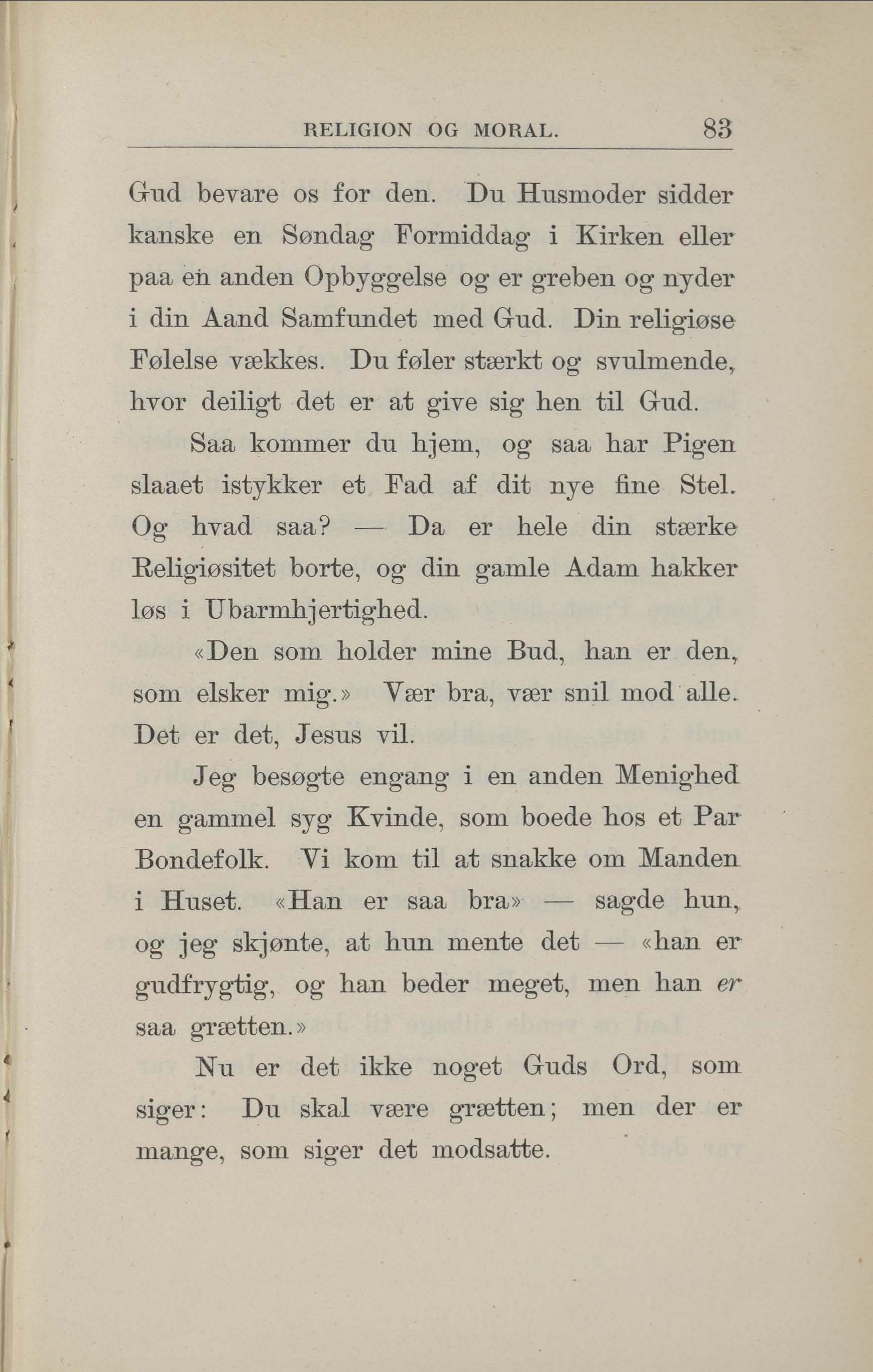 RELIGION OG MORAL. 83

Gud bevare os for den. Du Husmoder sidder kanske en Søndag Formiddag i Kirken eller paa en anden Opbyggelse og er greben og nyder i din Aand Samfundet med Gud. Din religiøse Følelse vækkes. Du føler stærkt og svulmende, hvor deiligt det er at give sig hen til Gud.

Saa kommer du hjem, og saa har Pigen slaaet istykker et Fad af dit nye fine Stel. Og hvad saa? — Da er hele din stærke Religiøsitet borte, og din gamle Adam hakker løs i Ubarmhjertighed.

«Den som holder mine Bud, han er den, som elsker mig.» Vær bra, vær snil mod alle. Det er det, Jesus vil.

Jeg besøgte engang i en anden Menighed en gammel syg Kvinde, som boede hos et Par Bondefolk. Vi kom til at snakke om Manden i Huset. «Han er saa bra» — sagde hun, og jeg skjønte, at hun mente det — «han er gudfrygtig, og han beder meget, men han er saa grætten.»

Nu er det ikke noget Guds Ord, som siger: Du skal være grætten; men der er mange, som siger det modsatte.